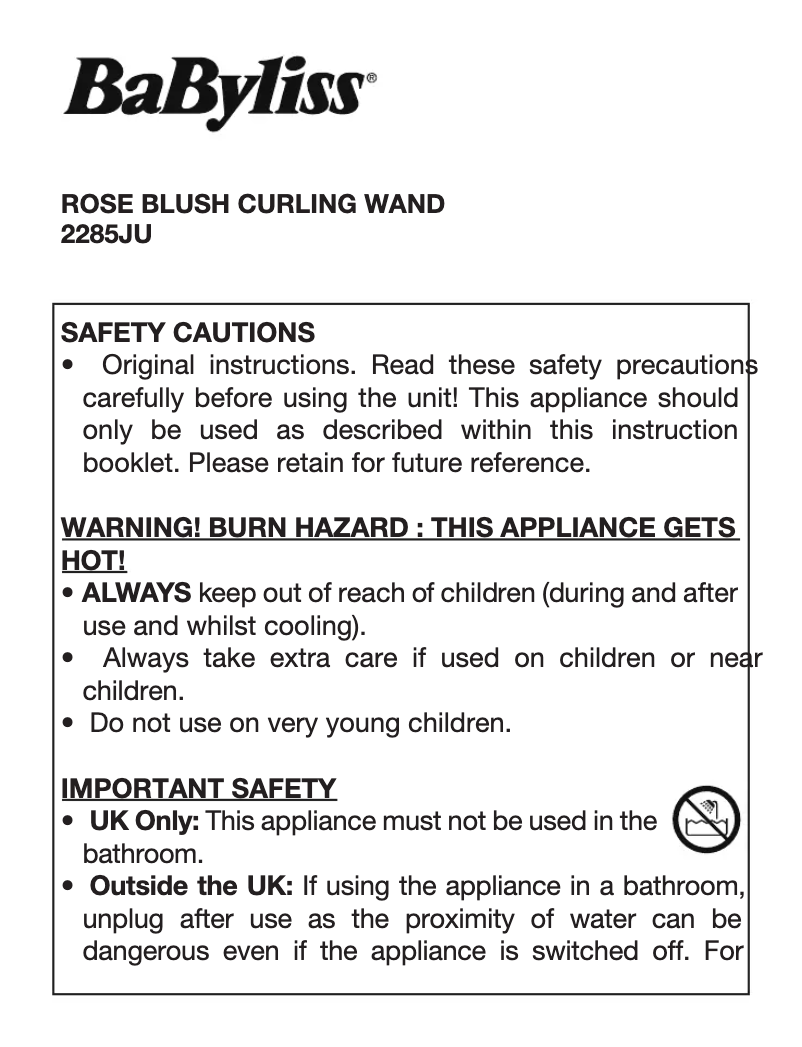 BaByliss®

ROSE BLUSH CURLING WAND
2285JU

SAFETY CAUTIONS
• Original instructions. Read these safety precautions carefully before using the unit! This appliance should only be used as described within this instruction booklet. Please retain for future reference.

WARNING! BURN HAZARD : THIS APPLIANCE GETS HOT!
• ALWAYS keep out of reach of children (during and after use and whilst cooling).
• Always take extra care if used on children or near children.
• Do not use on very young children.

IMPORTANT SAFETY
• UK Only: This appliance must not be used in the bathroom.
• Outside the UK: If using the appliance in a bathroom, unplug after use as the proximity of water can be dangerous even if the appliance is switched off. For